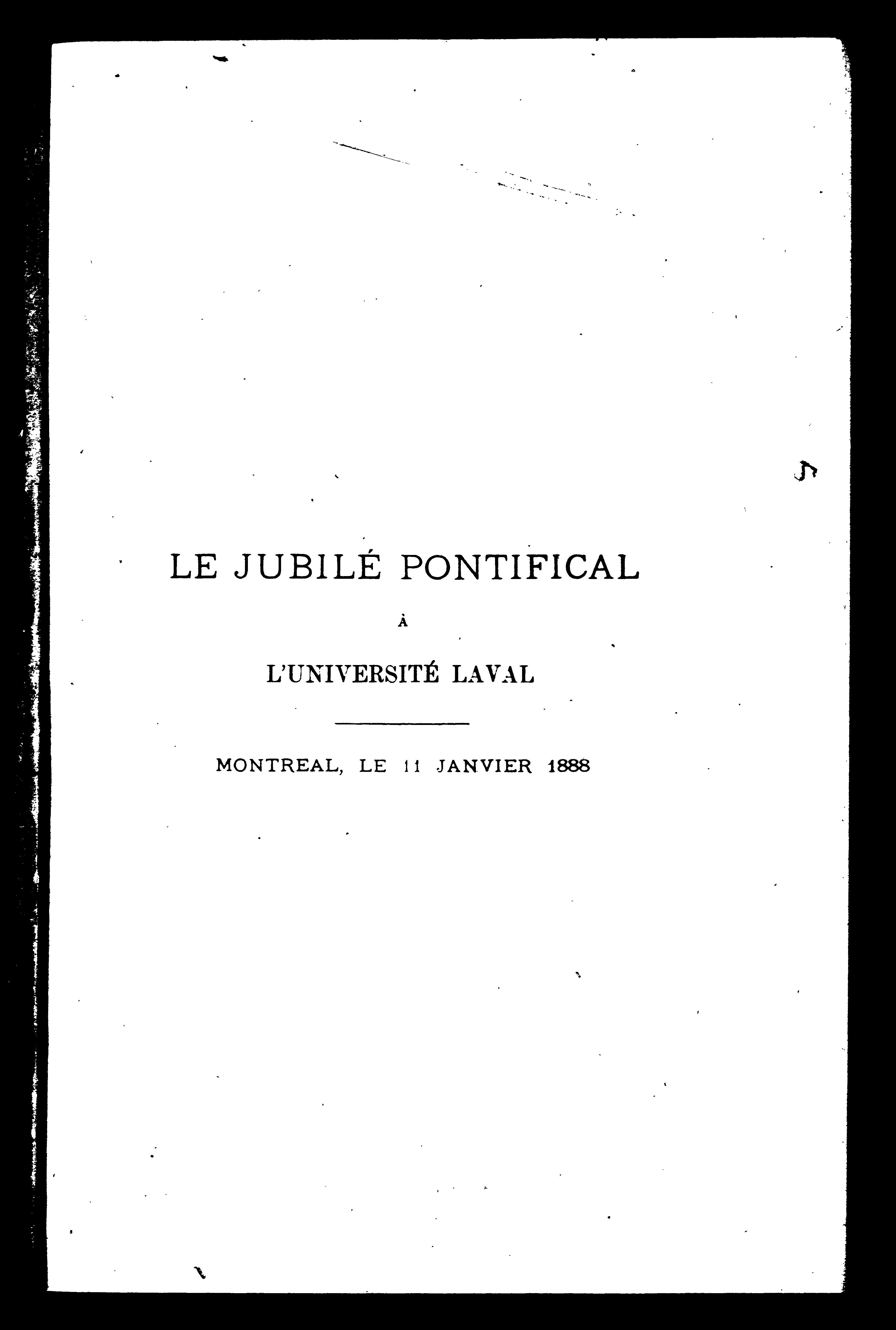 LE JUBILÉ PONTIFICAL

À

L'UNIVERSITÉ LAVAL

MONTREAL, LE 11 JANVIER 1888